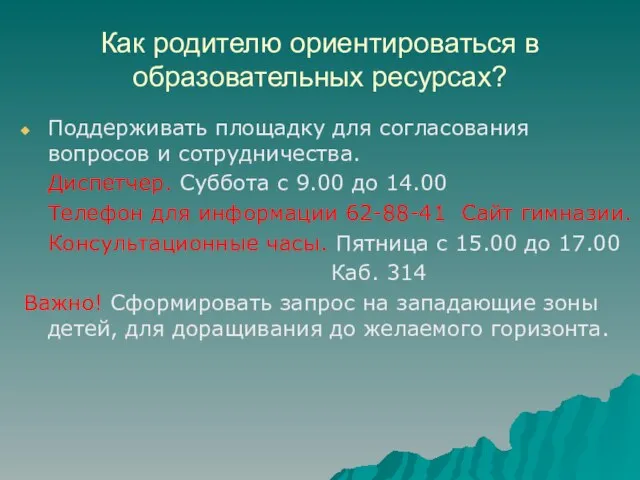 Как родителю ориентироваться в образовательных ресурсах?

Поддерживать площадку для согласования вопросов и сотрудничества.

Диспетчер. Суббота с 9.00 до 14.00

Телефон для информации 62-88-41 Сайт гимназии.

Консультационные часы. Пятница с 15.00 до 17.00

Каб. 314

Важно! Сформировать запрос на западающие зоны детей, для доращивания до желаемого горизонта.